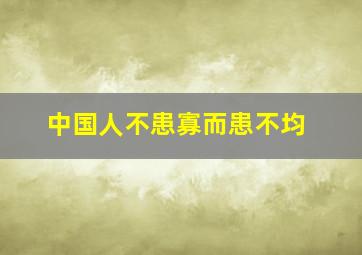 中国人不患寡而患不均